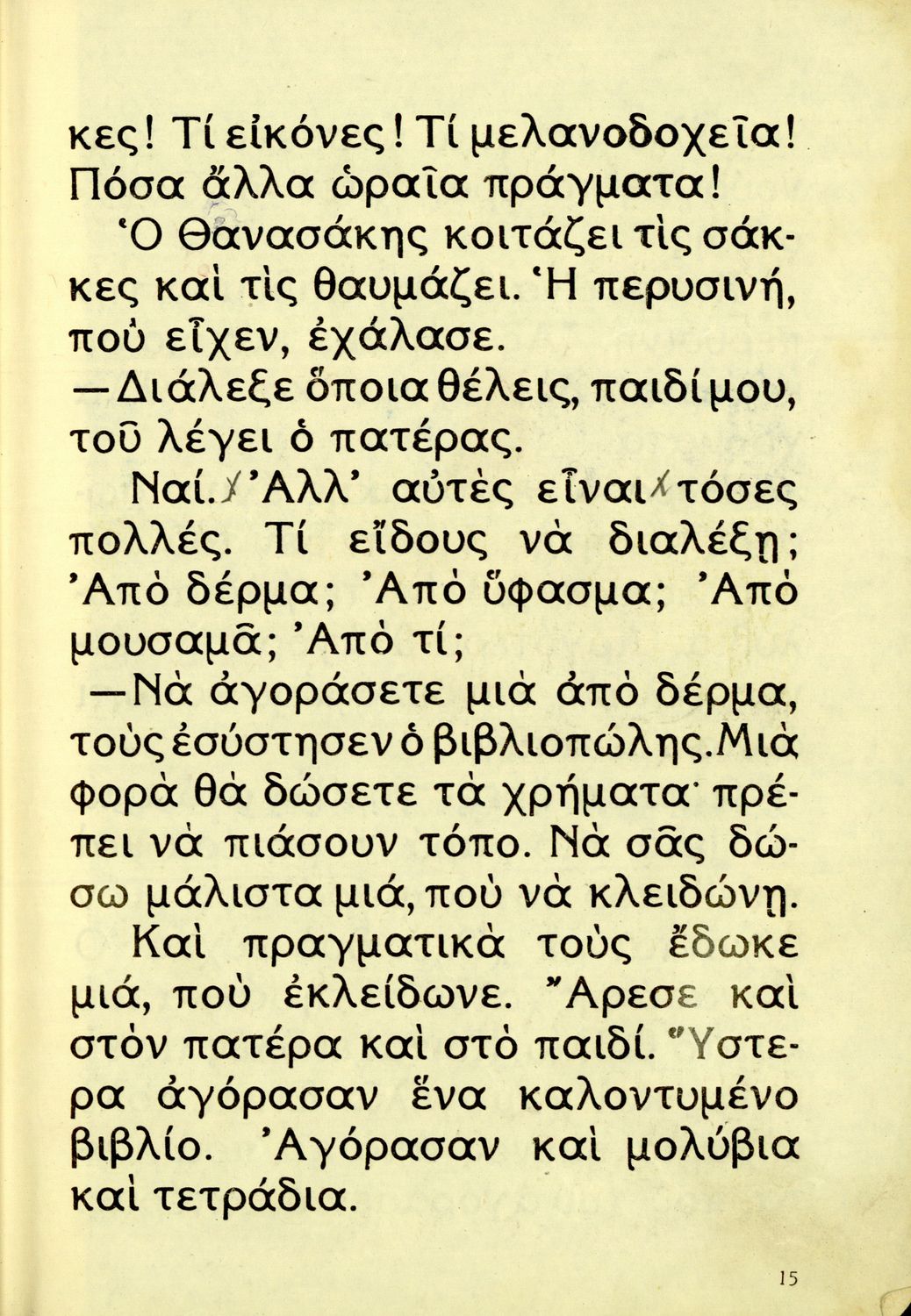 κες! Τί εἰκόνες! Τί μελανοδοχεῖα! Πόσα ἄλλα ὡραῖα πράγματα!

Ὁ Θανασάκης κοιτάζει τὶς σάκκες καὶ τὶς θαυμάζει. Ἡ περυσινή, ποὺ εἶχεν, ἐχάλασε.

—Διάλεξε ὅποια θέλεις, παιδί μου, τοῦ λέγει ὁ πατέρας.

Ναί. Ἀλλ' αὐτὲς εἶναι τόσες πολλές. Τί εἴδους νὰ διαλέξῃ; Ἀπὸ δέρμα; Ἀπὸ ὕφασμα; Ἀπὸ μουσαμᾶ; Ἀπὸ τί;

—Νὰ ἀγοράσετε μιὰ ἀπὸ δέρμα, τοὺς ἐσύστησεν ὁ βιβλιοπώλης. Μιὰ φορὰ θὰ δώσετε τὰ χρήματα· πρέπει νὰ πιάσουν τόπο. Νὰ σᾶς δώσω μάλιστα μιά, ποὺ νὰ κλειδώνῃ.

Καὶ πραγματικὰ τοὺς ἔδωκε μιά, ποὺ ἐκλείδωνε. Ἄρεσε καὶ στὸν πατέρα καὶ στὸ παιδί. Ὕστερα ἀγόρασαν ἕνα καλοντυμένο βιβλίο. Ἀγόρασαν καὶ μολύβια καὶ τετράδια.

15